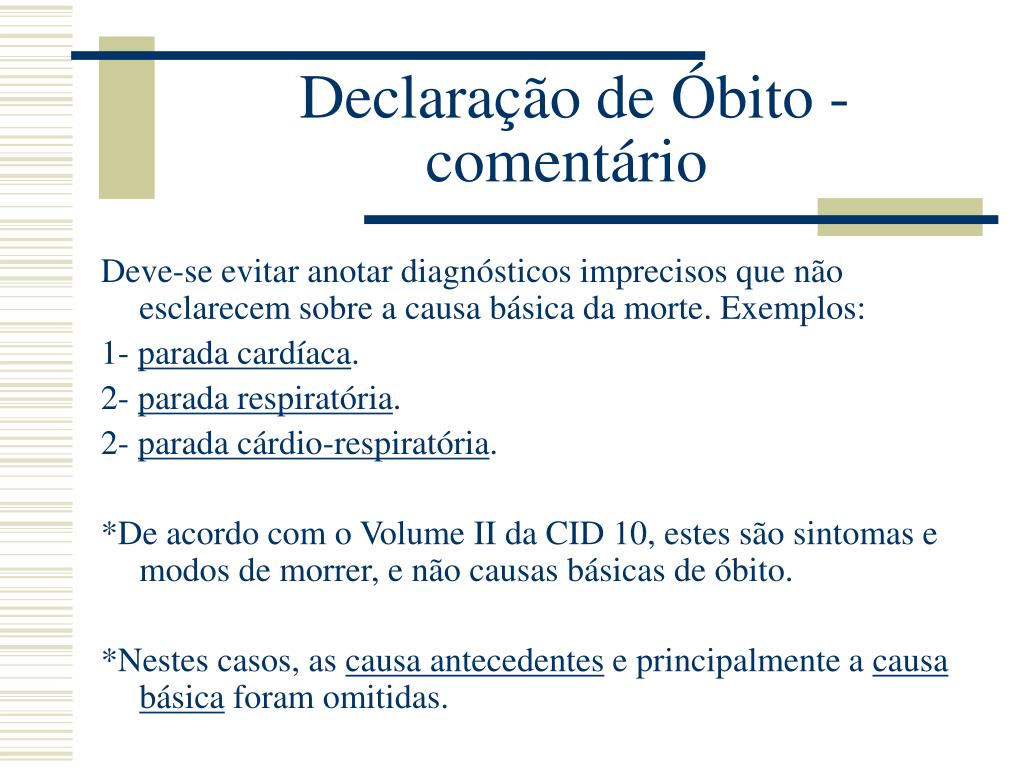 Declaração de Óbito - comentário

Deve-se evitar anotar diagnósticos imprecisos que não esclarecem sobre a causa básica da morte. Exemplos:

1- parada cardíaca.

2- parada respiratória.

2- parada cárdio-respiratória.

*De acordo com o Volume II da CID 10, estes são sintomas e modos de morrer, e não causas básicas de óbito.

*Nestes casos, as causa antecedentes e principalmente a causa básica foram omitidas.